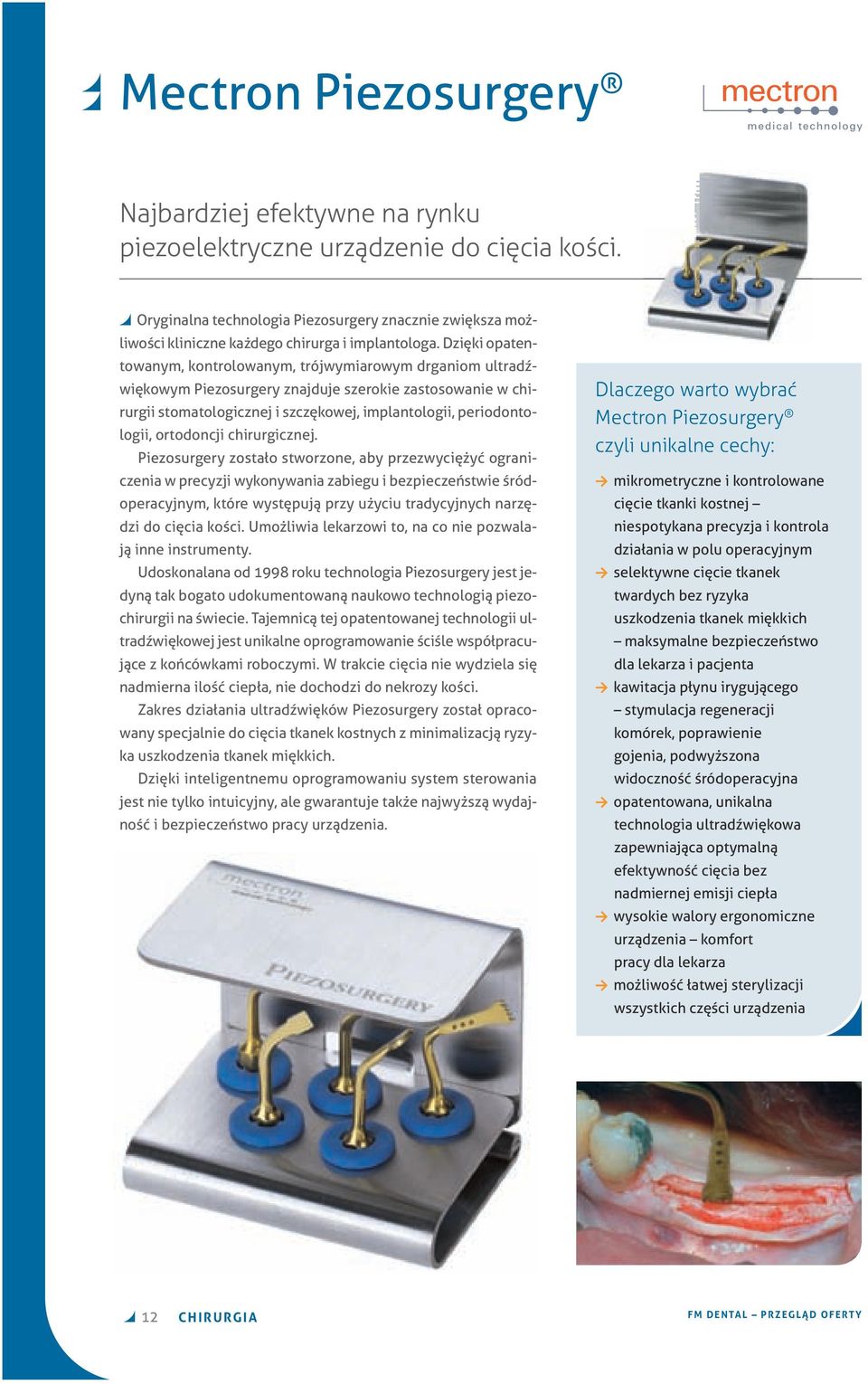 Mectron Piezosurgery®

mectron
medical technology

Najbardziej efektywne na rynku piezoelektryczne urządzenie do cięcia kości.

Oryginalna technologia Piezosurgery znacznie zwiększa możliwości kliniczne każdego chirurga i implantologa. Dzięki opatentowanym, kontrolowanym, trójwymiarowym drganiom ultradźwiękowym Piezosurgery znajduje szerokie zastosowanie w chirurgii stomatologicznej i szczękowej, implantologii, periodontologii, ortodoncji chirurgicznej.

Piezosurgery zostało stworzone, aby przezwyciężyć ograniczenia w precyzji wykonywania zabiegu i bezpieczeństwie śródoperacyjnym, które występują przy użyciu tradycyjnych narzędzi do cięcia kości. Umożliwia lekarzowi to, na co nie pozwalają inne instrumenty.

Udoskonalana od 1998 roku technologia Piezosurgery jest jedyną tak bogato udokumentowaną naukowo technologią piezochirurgii na świecie. Tajemnicą tej opatentowanej technologii ultradźwiękowej jest unikalne oprogramowanie ściśle współpracujące z końcówkami roboczymi. W trakcie cięcia nie wydziela się nadmierna ilość ciepła, nie dochodzi do nekrozy kości.

Zakres działania ultradźwięków Piezosurgery został opracowany specjalnie do cięcia tkanek kostnych z minimalizacją ryzyka uszkodzenia tkanek miękkich.

Dzięki inteligentnemu oprogramowaniu system sterowania jest nie tylko intuicyjny, ale gwarantuje także najwyższą wydajność i bezpieczeństwo pracy urządzenia.

mectron
PIEZOSURGERY

Dlaczego warto wybrać Mectron Piezosurgery® czyli unikalne cechy:

→ mikrometryczne i kontrolowane cięcie tkanki kostnej – niespotykana precyzja i kontrola działania w polu operacyjnym
→ selektywne cięcie tkanek twardych bez ryzyka uszkodzenia tkanek miękkich – maksymalne bezpieczeństwo dla lekarza i pacjenta
→ kawitacja płynu irygującego – stymulacja regeneracji komórek, poprawienie gojenia, podwyższona widoczność śródoperacyjna
→ opatentowana, unikalna technologia ultradźwiękowa zapewniająca optymalną efektywność cięcia bez nadmiernej emisji ciepła
→ wysokie walory ergonomiczne urządzenia – komfort pracy dla lekarza
→ możliwość łatwej sterylizacji wszystkich części urządzenia

12 CHIRURGIA

FM DENTAL – PRZEGLĄD OFERTY